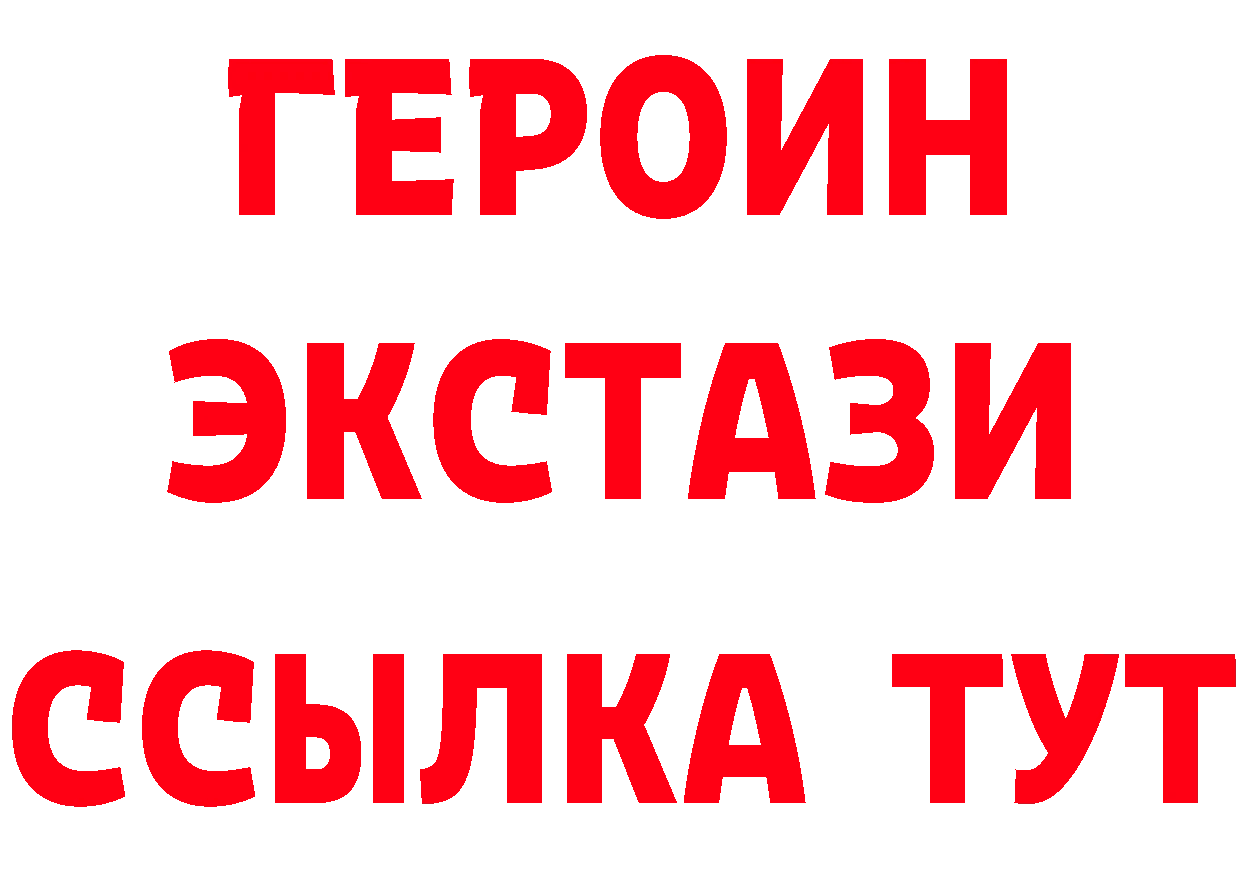 ГЕРОИН
ЭКСТАЗИ
ССЫЛКА ТУТ